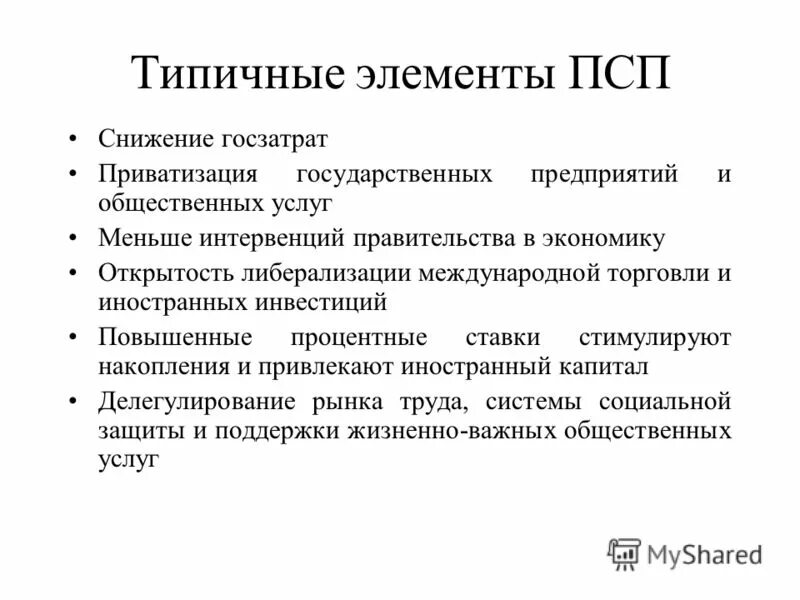 Типичные элементы ПСП

• Снижение госзатрат
• Приватизация государственных предприятий и общественных услуг
• Меньше интервенций правительства в экономику
• Открытость либерализации международной торговли и иностранных инвестиций
• Повышенные процентные ставки стимулируют накопления и привлекают иностранный капитал
• Делегулирование рынка труда, системы социальной защиты и поддержки жизненно-важных общественных услуг

MyShared